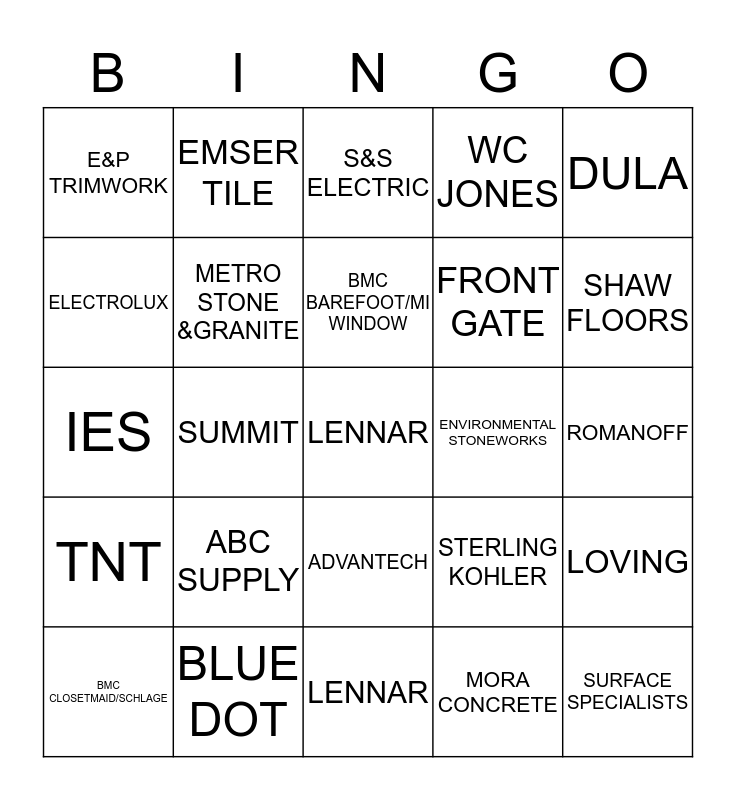 | B | I | N | G | O |
|---|---|---|---|---|
| E&P TRIMWORK | EMSER TILE | S&S ELECTRIC | WC JONES | DULA |
| ELECTROLUX | METRO STONE &GRANITE | BMC BAREFOOT/MI WINDOW | FRONT GATE | SHAW FLOORS |
| IES | SUMMIT | LENNAR | ENVIRONMENTAL STONEWORKS | ROMANOFF |
| TNT | ABC SUPPLY | ADVANTECH | STERLING KOHLER | LOVING |
| BMC CLOSETMAID/SCHLAGE | BLUE DOT | LENNAR | MORA CONCRETE | SURFACE SPECIALISTS |